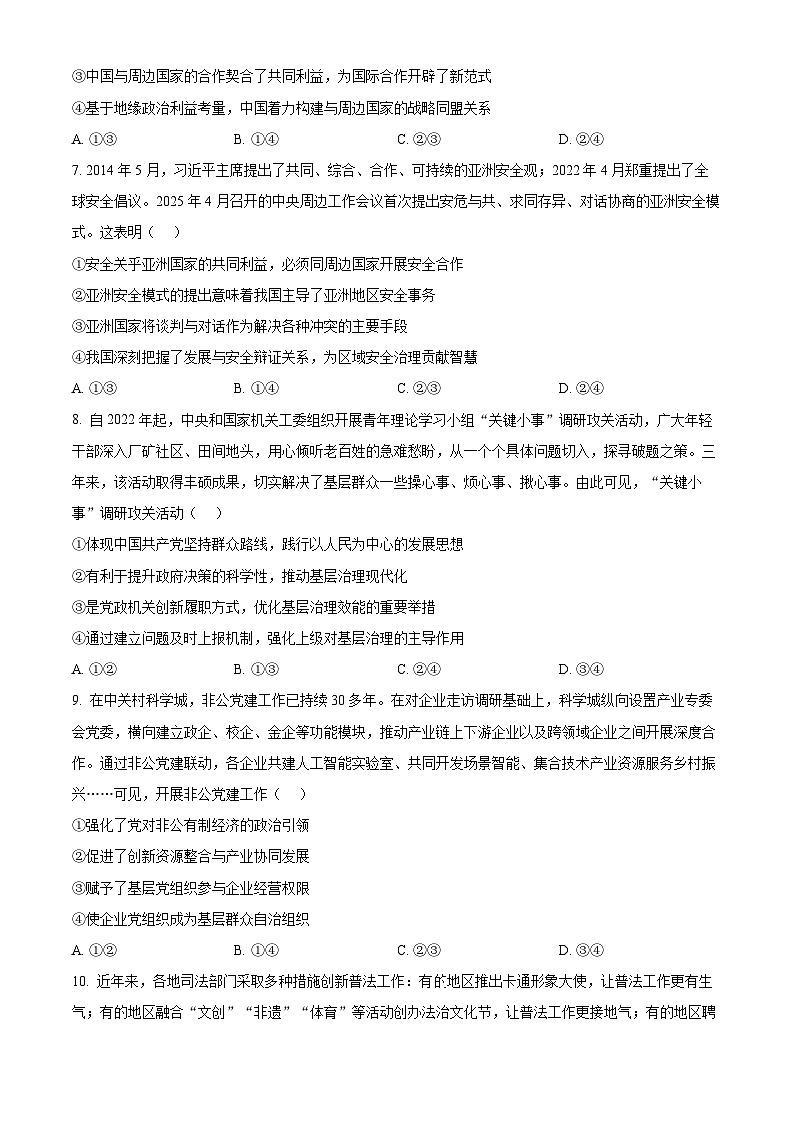 ③中国与周边国家的合作契合了共同利益，为国际合作开辟了新范式

④基于地缘政治利益考量，中国着力构建与周边国家的战略同盟关系

A. ①③　　B. ①④　　C. ②③　　D. ②④

7. 2014 年 5 月，习近平主席提出了共同、综合、合作、可持续的亚洲安全观；2022 年 4 月郑重提出了全球安全倡议。2025 年 4 月召开的中央周边工作会议首次提出安危与共、求同存异、对话协商的亚洲安全模式。这表明（　）

①安全关乎亚洲国家的共同利益，必须同周边国家开展安全合作

②亚洲安全模式的提出意味着我国主导了亚洲地区安全事务

③亚洲国家将谈判与对话作为解决各种冲突的主要手段

④我国深刻把握了发展与安全辩证关系，为区域安全治理贡献智慧

A. ①③　　B. ①④　　C. ②③　　D. ②④

8. 自 2022 年起，中央和国家机关工委组织开展青年理论学习小组“关键小事”调研攻关活动，广大年轻干部深入厂矿社区、田间地头，用心倾听老百姓的急难愁盼，从一个个具体问题切入，探寻破题之策。三年来，该活动取得丰硕成果，切实解决了基层群众一些操心事、烦心事、揪心事。由此可见，“关键小事”调研攻关活动（　）

①体现中国共产党坚持群众路线，践行以人民为中心的发展思想

②有利于提升政府决策的科学性，推动基层治理现代化

③是党政机关创新履职方式，优化基层治理效能的重要举措

④通过建立问题及时上报机制，强化上级对基层治理的主导作用

A. ①②　　B. ①③　　C. ②④　　D. ③④

9. 在中关村科学城，非公党建工作已持续 30 多年。在对企业走访调研基础上，科学城纵向设置产业专委会党委，横向建立政企、校企、金企等功能模块，推动产业链上下游企业以及跨领域企业之间开展深度合作。通过非公党建联动，各企业共建人工智能实验室、共同开发场景智能、集合技术产业资源服务乡村振兴……可见，开展非公党建工作（　）

①强化了党对非公有制经济的政治引领

②促进了创新资源整合与产业协同发展

③赋予了基层党组织参与企业经营权限

④使企业党组织成为基层群众自治组织

A. ①②　　B. ①④　　C. ②③　　D. ③④

10. 近年来，各地司法部门采取多种措施创新普法工作：有的地区推出卡通形象大使，让普法工作更有生气；有的地区融合“文创”“非遗”“体育”等活动创办法治文化节，让普法工作更接地气；有的地区聘